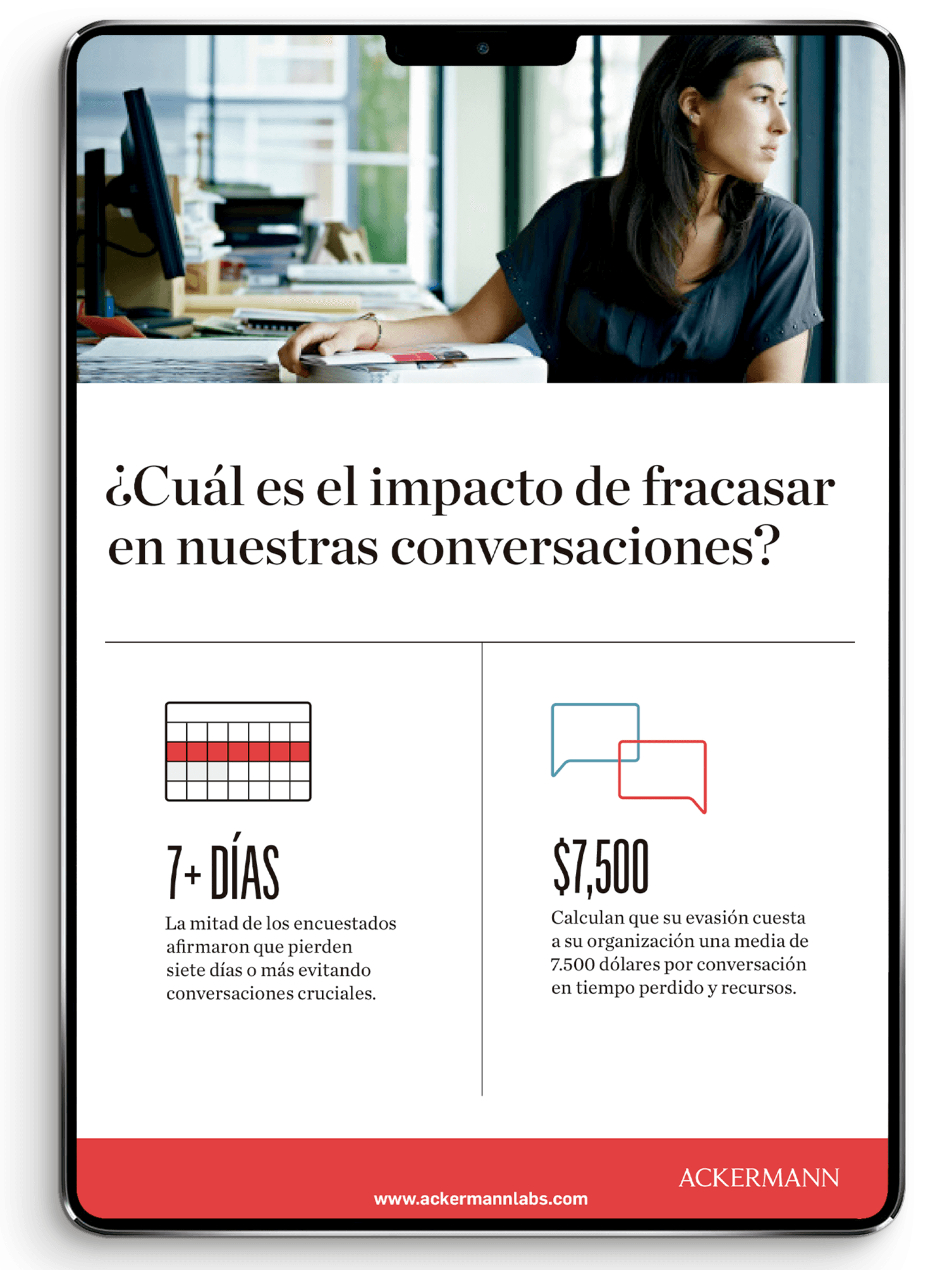 ¿Cuál es el impacto de fracasar en nuestras conversaciones?

7+ DÍAS

La mitad de los encuestados afirmaron que pierden siete días o más evitando conversaciones cruciales.

$7,500

Calculan que su evasión cuesta a su organización una media de 7.500 dólares por conversación en tiempo perdido y recursos.

ACKERMANN

www.ackermannlabs.com